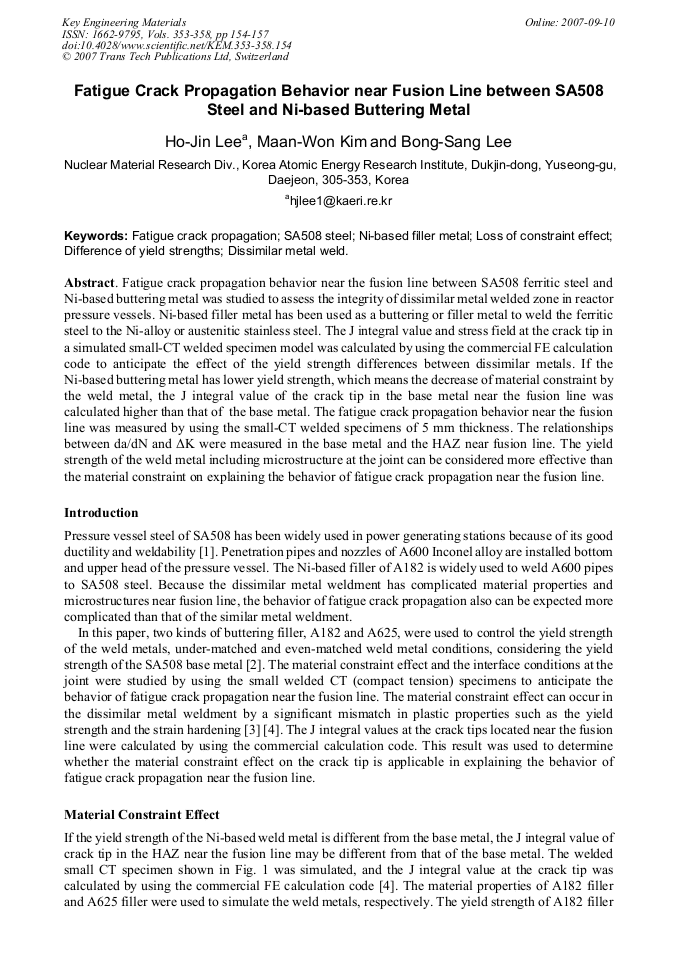 Key Engineering Materials
ISSN: 1662-9795, Vols. 353-358, pp 154-157
doi:10.4028/www.scientific.net/KEM.353-358.154
© 2007 Trans Tech Publications Ltd, Switzerland

Online: 2007-09-10

Fatigue Crack Propagation Behavior near Fusion Line between SA508 Steel and Ni-based Buttering Metal

Ho-Jin Lee$^a$, Maan-Won Kim and Bong-Sang Lee

Nuclear Material Research Div., Korea Atomic Energy Research Institute, Dukjin-dong, Yuseong-gu, Daejeon, 305-353, Korea

$^a$hjlee1@kaeri.re.kr

Keywords: Fatigue crack propagation; SA508 steel; Ni-based filler metal; Loss of constraint effect; Difference of yield strengths; Dissimilar metal weld.

Abstract. Fatigue crack propagation behavior near the fusion line between SA508 ferritic steel and Ni-based buttering metal was studied to assess the integrity of dissimilar metal welded zone in reactor pressure vessels. Ni-based filler metal has been used as a buttering or filler metal to weld the ferritic steel to the Ni-alloy or austenitic stainless steel. The J integral value and stress field at the crack tip in a simulated small-CT welded specimen model was calculated by using the commercial FE calculation code to anticipate the effect of the yield strength differences between dissimilar metals. If the Ni-based buttering metal has lower yield strength, which means the decrease of material constraint by the weld metal, the J integral value of the crack tip in the base metal near the fusion line was calculated higher than that of the base metal. The fatigue crack propagation behavior near the fusion line was measured by using the small-CT welded specimens of 5 mm thickness. The relationships between da/dN and ΔK were measured in the base metal and the HAZ near fusion line. The yield strength of the weld metal including microstructure at the joint can be considered more effective than the material constraint on explaining the behavior of fatigue crack propagation near the fusion line.

Introduction

Pressure vessel steel of SA508 has been widely used in power generating stations because of its good ductility and weldability [1]. Penetration pipes and nozzles of A600 Inconel alloy are installed bottom and upper head of the pressure vessel. The Ni-based filler of A182 is widely used to weld A600 pipes to SA508 steel. Because the dissimilar metal weldment has complicated material properties and microstructures near fusion line, the behavior of fatigue crack propagation also can be expected more complicated than that of the similar metal weldment.

In this paper, two kinds of buttering filler, A182 and A625, were used to control the yield strength of the weld metals, under-matched and even-matched weld metal conditions, considering the yield strength of the SA508 base metal [2]. The material constraint effect and the interface conditions at the joint were studied by using the small welded CT (compact tension) specimens to anticipate the behavior of fatigue crack propagation near the fusion line. The material constraint effect can occur in the dissimilar metal weldment by a significant mismatch in plastic properties such as the yield strength and the strain hardening [3] [4]. The J integral values at the crack tips located near the fusion line were calculated by using the commercial calculation code. This result was used to determine whether the material constraint effect on the crack tip is applicable in explaining the behavior of fatigue crack propagation near the fusion line.

Material Constraint Effect

If the yield strength of the Ni-based weld metal is different from the base metal, the J integral value of crack tip in the HAZ near the fusion line may be different from that of the base metal. The welded small CT specimen shown in Fig. 1 was simulated, and the J integral value at the crack tip was calculated by using the commercial FE calculation code [4]. The material properties of A182 filler and A625 filler were used to simulate the weld metals, respectively. The yield strength of A182 filler